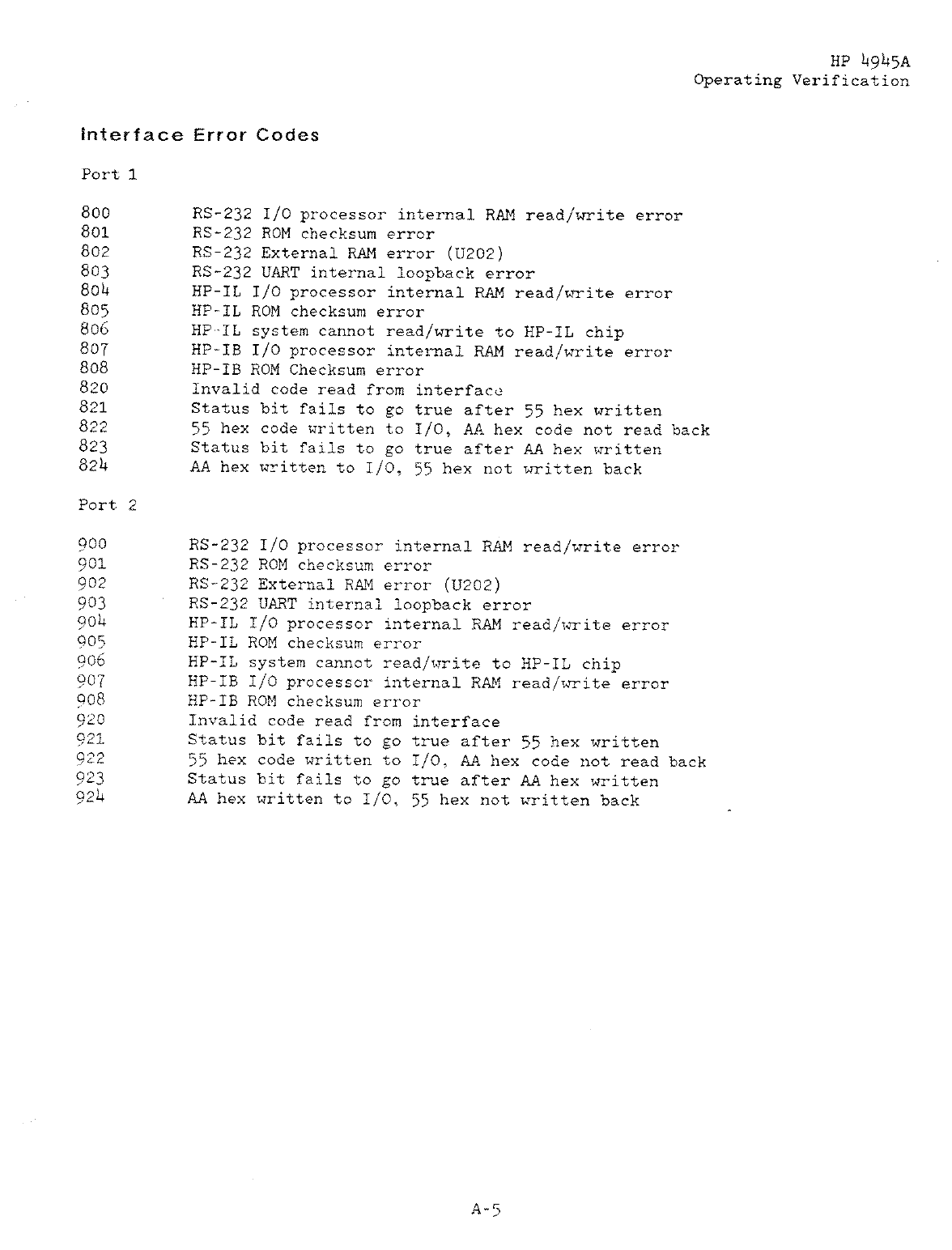 HP 4945A
Operating Verification

Interface Error Codes

Port 1

800 RS-232 I/O processor internal RAM read/write error
801 RS-232 ROM checksum error
802 RS-232 External RAM error (U202)
803 RS-232 UART internal loopback error
804 HP-IL I/O processor internal RAM read/write error
805 HP-IL ROM checksum error
806 HP-IL system cannot read/write to HP-IL chip
807 HP-IB I/O processor internal RAM read/write error
808 HP-IB ROM Checksum error
820 Invalid code read from interface
821 Status bit fails to go true after 55 hex written
822 55 hex code written to I/O, AA hex code not read back
823 Status bit fails to go true after AA hex written
824 AA hex written to I/O, 55 hex not written back

Port 2

900 RS-232 I/O processor internal RAM read/write error
901 RS-232 ROM checksum error
902 RS-232 External RAM error (U202)
903 RS-232 UART internal loopback error
904 HP-IL I/O processor internal RAM read/write error
905 HP-IL ROM checksum error
906 HP-IL system cannot read/write to HP-IL chip
907 HP-IB I/O processor internal RAM read/write error
908 HP-IB ROM checksum error
920 Invalid code read from interface
921 Status bit fails to go true after 55 hex written
922 55 hex code written to I/O, AA hex code not read back
923 Status bit fails to go true after AA hex written
924 AA hex written to I/O, 55 hex not written back

A-5